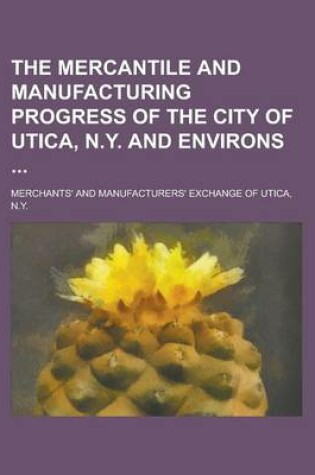 THE MERCANTILE AND MANUFACTURING PROGRESS OF THE CITY OF UTICA, N.Y. AND ENVIRONS ...

MERCHANTS' AND MANUFACTURERS' EXCHANGE OF UTICA, N.Y.